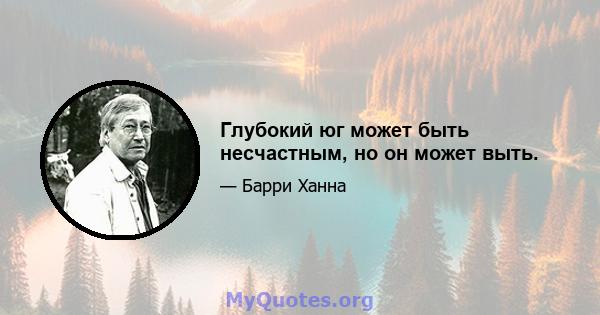 Глубокий юг может быть несчастным, но он может выть.

— Барри Ханна

MyQuotes.org